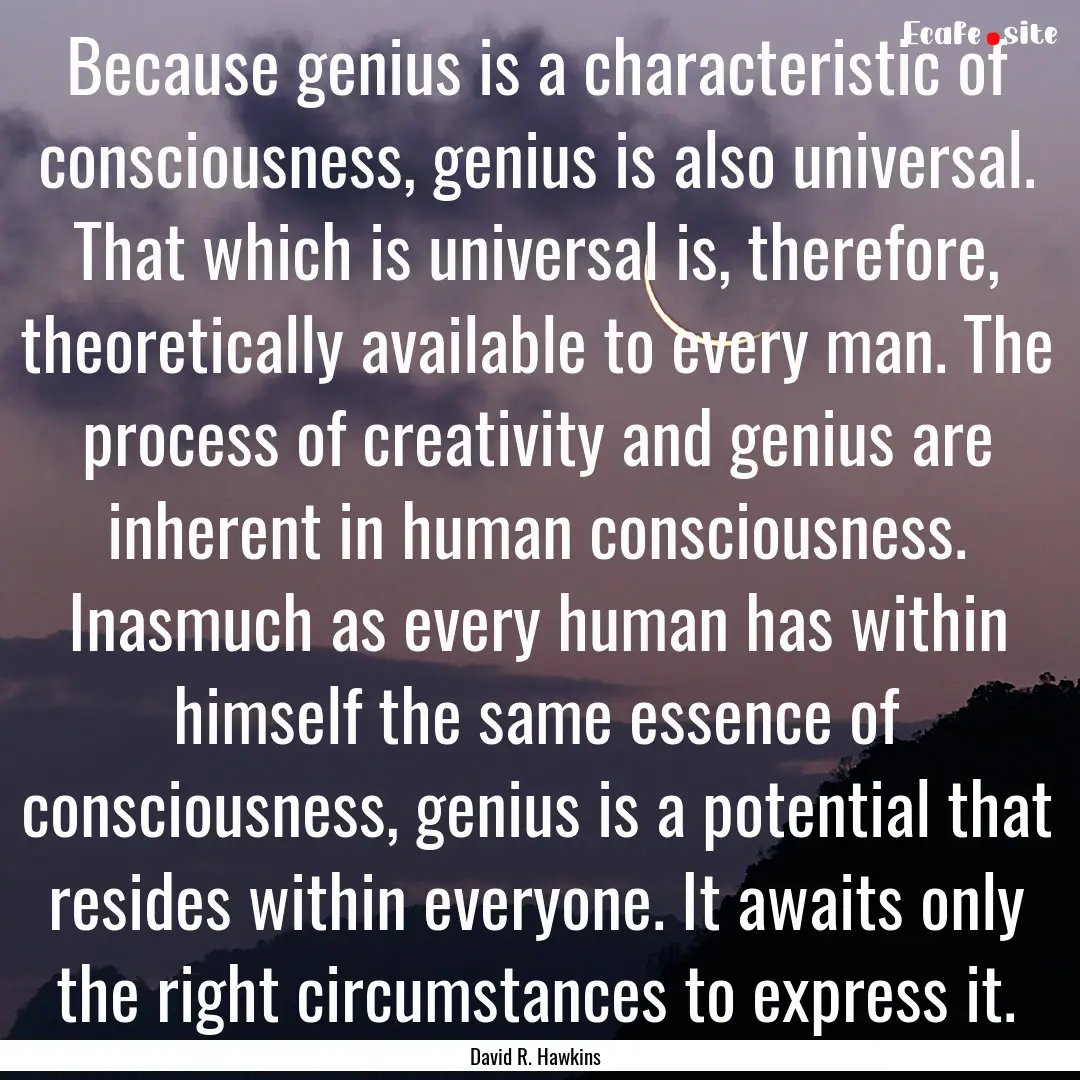 Ecafe.site

Because genius is a characteristic of consciousness, genius is also universal. That which is universal is, therefore, theoretically available to every man. The process of creativity and genius are inherent in human consciousness. Inasmuch as every human has within himself the same essence of consciousness, genius is a potential that resides within everyone. It awaits only the right circumstances to express it.

David R. Hawkins